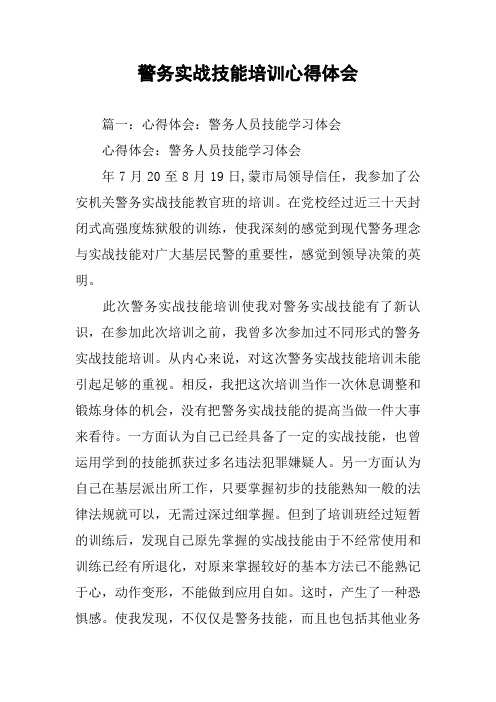 警务实战技能培训心得体会

篇一：心得体会：警务人员技能学习体会

心得体会：警务人员技能学习体会

年 7 月 20 至 8 月 19 日,蒙市局领导信任，我参加了公安机关警务实战技能教官班的培训。在党校经过近三十天封闭式高强度炼狱般的训练，使我深刻的感觉到现代警务理念与实战技能对广大基层民警的重要性，感觉到领导决策的英明。

此次警务实战技能培训使我对警务实战技能有了新认识，在参加此次培训之前，我曾多次参加过不同形式的警务实战技能培训。从内心来说，对这次警务实战技能培训未能引起足够的重视。相反，我把这次培训当作一次休息调整和锻炼身体的机会，没有把警务实战技能的提高当做一件大事来看待。一方面认为自己已经具备了一定的实战技能，也曾运用学到的技能抓获过多名违法犯罪嫌疑人。另一方面认为自己在基层派出所工作，只要掌握初步的技能熟知一般的法律法规就可以，无需过深过细掌握。但到了培训班经过短暂的训练后，发现自己原先掌握的实战技能由于不经常使用和训练已经有所退化，对原来掌握较好的基本方法已不能熟记于心，动作变形，不能做到应用自如。这时，产生了一种恐惧感。使我发现，不仅仅是警务技能，而且也包括其他业务